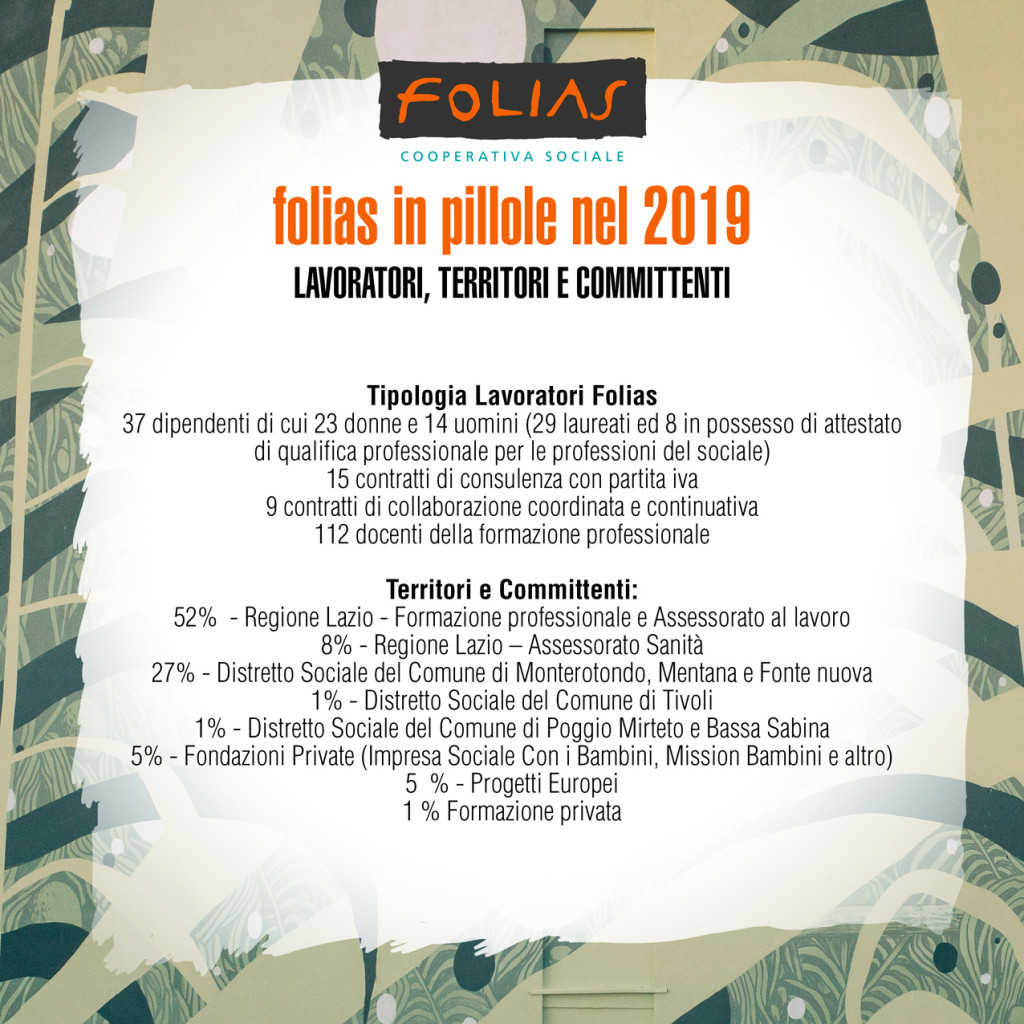 FOLIAS
COOPERATIVA SOCIALE

folias in pillole nel 2019
LAVORATORI, TERRITORI E COMMITTENTI

Tipologia Lavoratori Folias
37 dipendenti di cui 23 donne e 14 uomini (29 laureati ed 8 in possesso di attestato di qualifica professionale per le professioni del sociale)
15 contratti di consulenza con partita iva
9 contratti di collaborazione coordinata e continuativa
112 docenti della formazione professionale

Territori e Committenti:
52% - Regione Lazio - Formazione professionale e Assessorato al lavoro
8% - Regione Lazio – Assessorato Sanità
27% - Distretto Sociale del Comune di Monterotondo, Mentana e Fonte nuova
1% - Distretto Sociale del Comune di Tivoli
1% - Distretto Sociale del Comune di Poggio Mirteto e Bassa Sabina
5% - Fondazioni Private (Impresa Sociale Con i Bambini, Mission Bambini e altro)
5 % - Progetti Europei
1 % Formazione privata